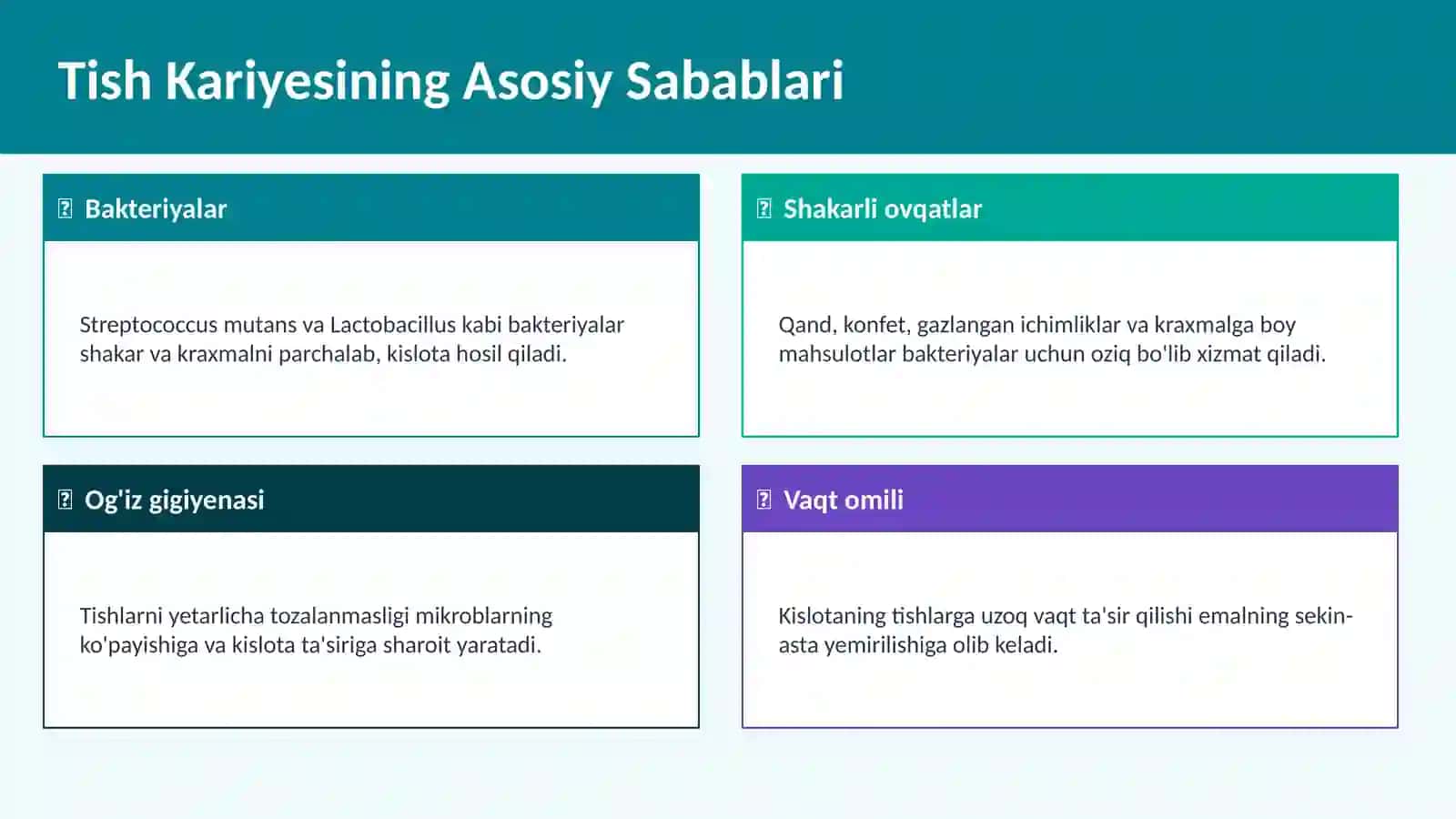 Tish Kariyesining Asosiy Sabablari

Bakteriyalar

Streptococcus mutans va Lactobacillus kabi bakteriyalar shakar va kraxmalni parchalab, kislota hosil qiladi.

Shakarli ovqatlar

Qand, konfet, gazlangan ichimliklar va kraxmalga boy mahsulotlar bakteriyalar uchun oziq bo'lib xizmat qiladi.

Og'iz gigiyenasi

Tishlarni yetarlicha tozalanmasligi mikroblarning ko'payishiga va kislota ta'siriga sharoit yaratadi.

Vaqt omili

Kislotaning tishlarga uzoq vaqt ta'sir qilishi emalning sekin-asta yemirilishiga olib keladi.